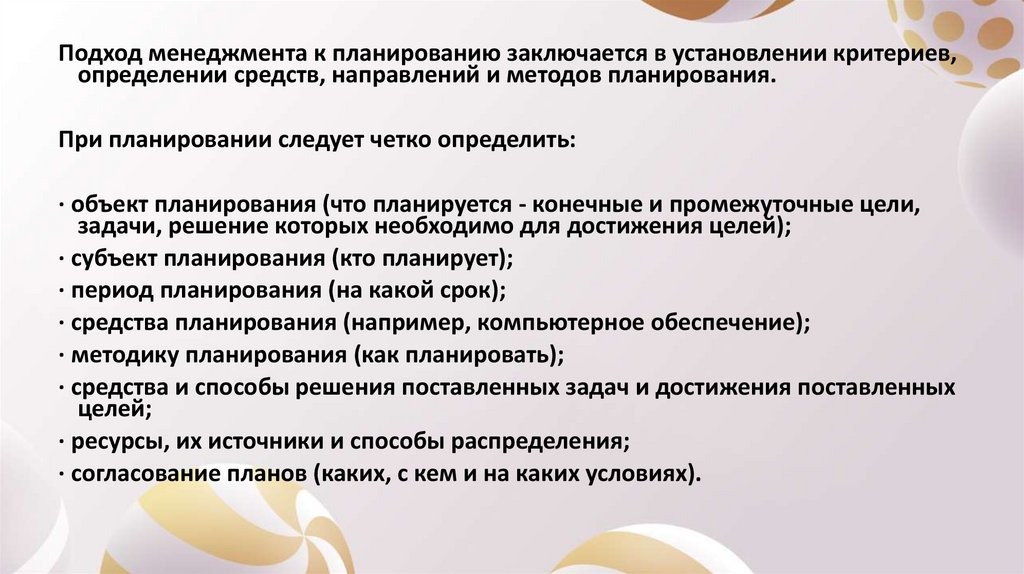 Подход менеджмента к планированию заключается в установлении критериев, определении средств, направлений и методов планирования.

При планировании следует четко определить:

· объект планирования (что планируется - конечные и промежуточные цели, задачи, решение которых необходимо для достижения целей);
· субъект планирования (кто планирует);
· период планирования (на какой срок);
· средства планирования (например, компьютерное обеспечение);
· методику планирования (как планировать);
· средства и способы решения поставленных задач и достижения поставленных целей;
· ресурсы, их источники и способы распределения;
· согласование планов (каких, с кем и на каких условиях).